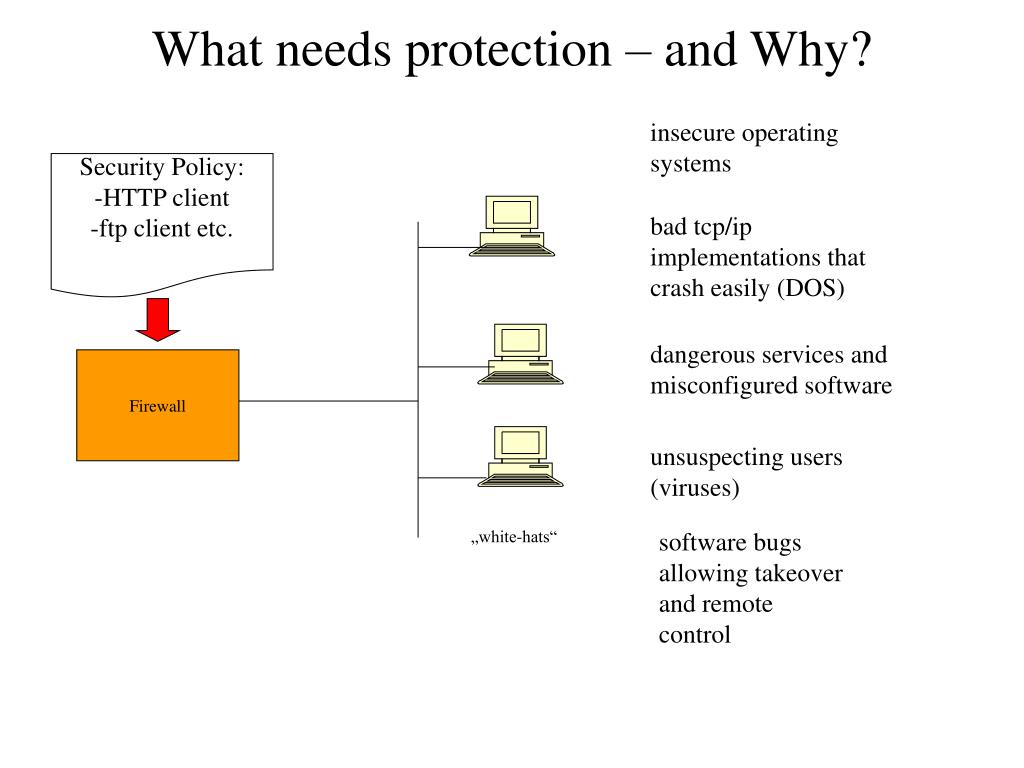 What needs protection – and Why?

Security Policy:
-HTTP client
-ftp client etc.

Firewall

„white-hats“

insecure operating systems

bad tcp/ip implementations that crash easily (DOS)

dangerous services and misconfigured software

unsuspecting users (viruses)

software bugs allowing takeover and remote control